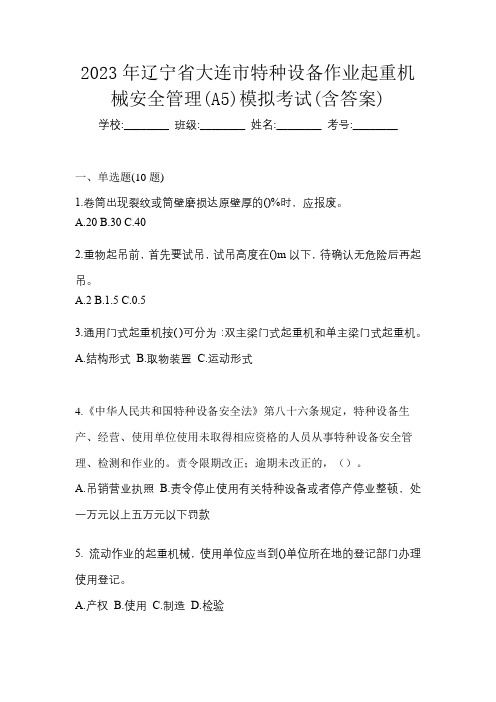 2023年辽宁省大连市特种设备作业起重机械安全管理(A5)模拟考试(含答案)

学校:________ 班级:________ 姓名:________ 考号:________

一、单选题(10题)

1.卷筒出现裂纹或筒壁磨损达原壁厚的()%时，应报废。
A.20 B.30 C.40

2.重物起吊前，首先要试吊，试吊高度在()m以下，待确认无危险后再起吊。
A.2 B.1.5 C.0.5

3.通用门式起重机按()可分为：双主梁门式起重机和单主梁门式起重机。
A.结构形式 B.取物装置 C.运动形式

4.《中华人民共和国特种设备安全法》第八十六条规定，特种设备生产、经营、使用单位使用未取得相应资格的人员从事特种设备安全管理、检测和作业的。责令限期改正；逾期未改正的，（）。
A.吊销营业执照 B.责令停止使用有关特种设备或者停产停业整顿，处一万元以上五万元以下罚款

5. 流动作业的起重机械，使用单位应当到()单位所在地的登记部门办理使用登记。
A.产权 B.使用 C.制造 D.检验